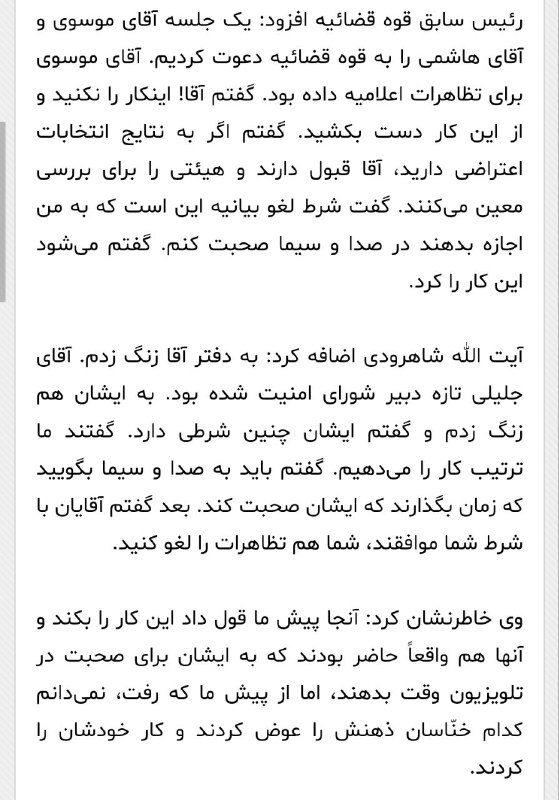 رئیس سابق قوه قضائیه افزود: یک جلسه آقای موسوی و آقای هاشمی را به قوه قضائیه دعوت کردیم. آقای موسوی برای تظاهرات اعلامیه داده بود. گفتم آقا! اینکار را نکنید و از این کار دست بکشید. گفتم اگر به نتایج انتخابات اعتراضی دارید، آقا قبول دارند و هیئتی را برای بررسی معین می‌کنند. گفت شرط لغو بیانیه این است که به من اجازه بدهند در صدا و سیما صحبت کنم. گفتم می‌شود این کار را کرد.

آیت الله شاهرودی اضافه کرد: به دفتر آقا زنگ زدم. آقای جلیلی تازه دبیر شورای امنیت شده بود. به ایشان هم زنگ زدم و گفتم ایشان چنین شرطی دارد. گفتند ما ترتیب کار را می‌دهیم. گفتم باید به صدا و سیما بگویید که زمان بگذارند که ایشان صحبت کند. بعد گفتم آقایان با شرط شما موافقند، شما هم تظاهرات را لغو کنید.

وی خاطرنشان کرد: آنجا پیش ما قول داد این کار را بکند و آنها هم واقعاً حاضر بودند که به ایشان برای صحبت در تلویزیون وقت بدهند، اما از پیش ما که رفت، نمی‌دانم کدام خنّاسان ذهنش را عوض کردند و کار خودشان را کردند.